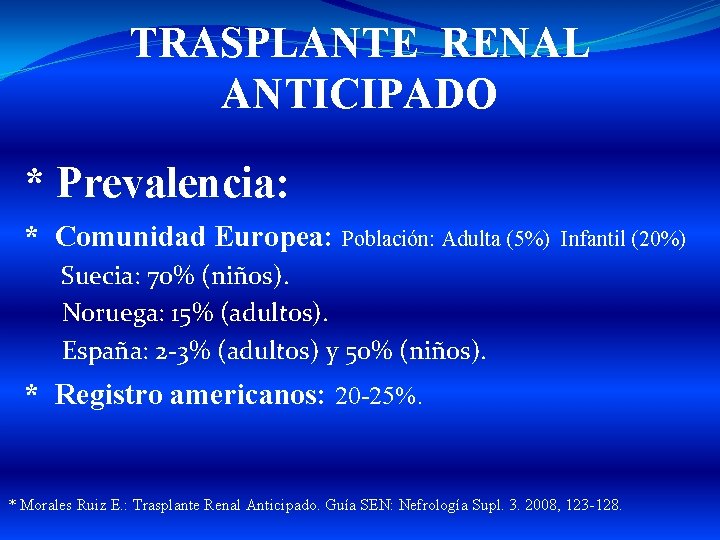 TRASPLANTE RENAL ANTICIPADO

* Prevalencia:

* Comunidad Europea: Población: Adulta (5%) Infantil (20%)
Suecia: 70% (niños).
Noruega: 15% (adultos).
España: 2-3% (adultos) y 50% (niños).

* Registro americanos: 20-25%.

* Morales Ruiz E.: Trasplante Renal Anticipado. Guía SEN: Nefrología Supl. 3. 2008, 123-128.